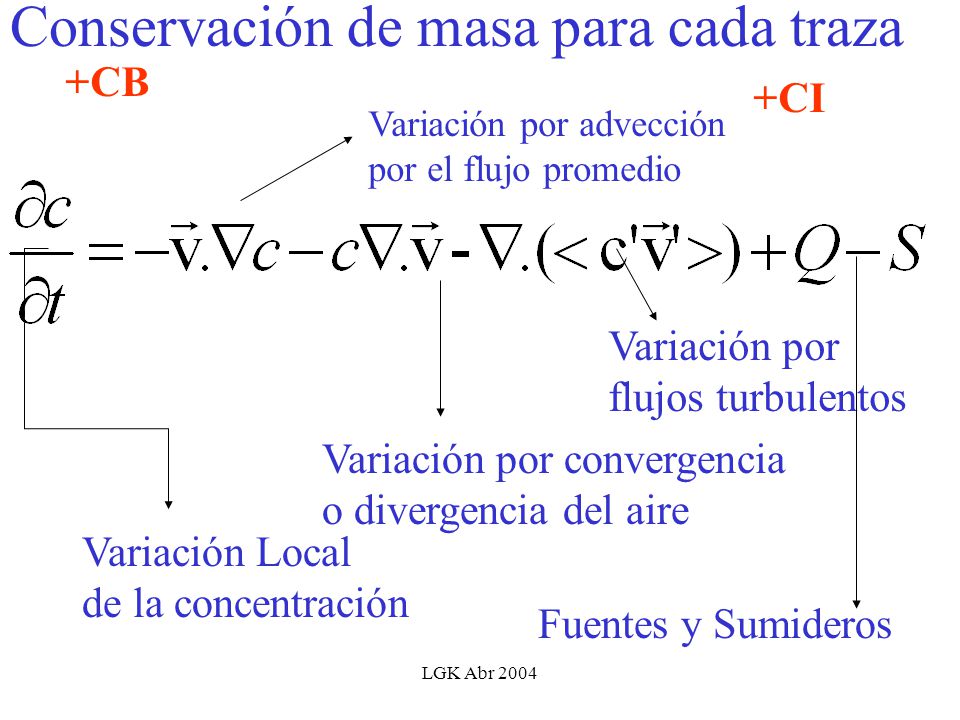 Conservación de masa para cada traza

+CB

+CI

Variación por advección por el flujo promedio

$\frac{\partial c}{\partial t} = -\vec{v}.\nabla c - c\nabla.\vec{v} - \nabla.(<c'\vec{v}'>) + Q - S$

Variación por flujos turbulentos

Variación por convergencia o divergencia del aire

Variación Local de la concentración

Fuentes y Sumideros

LGK Abr 2004